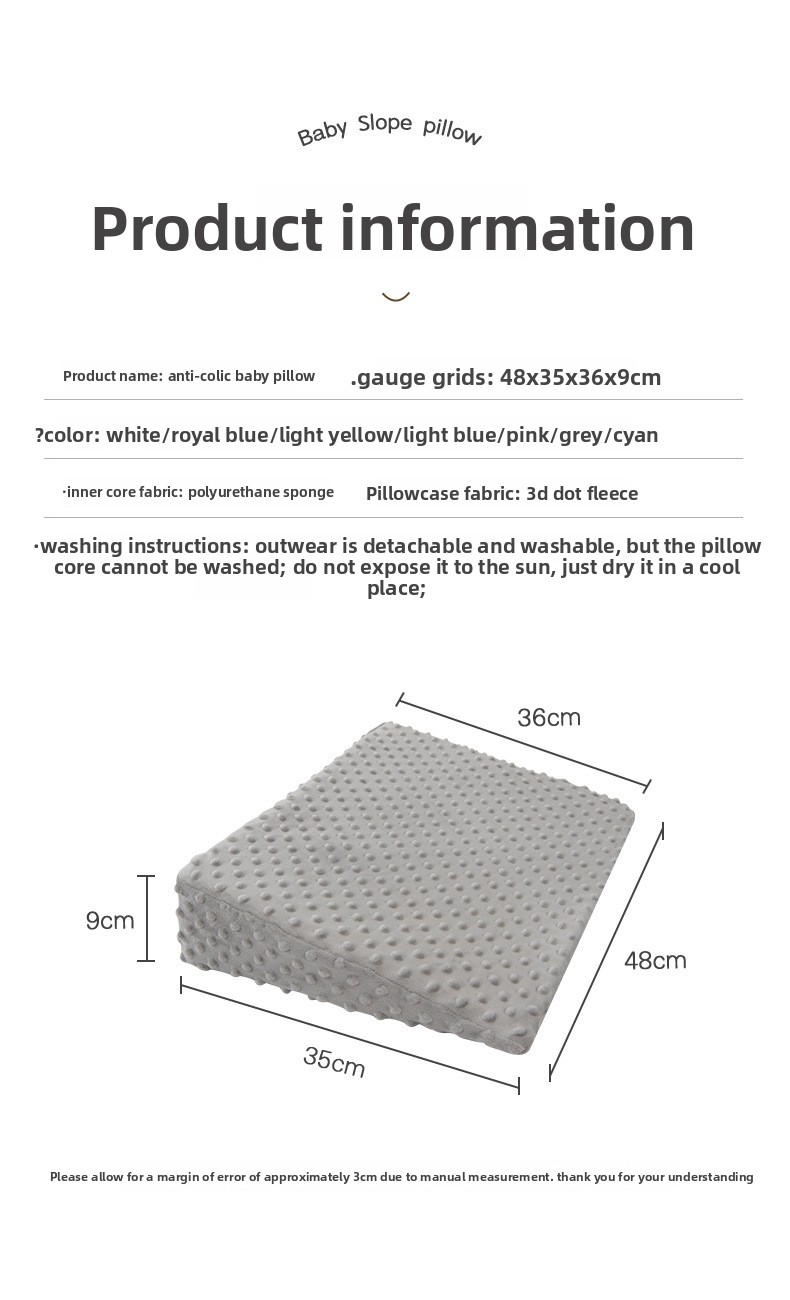 Baby Slope pillow

Product information

Product name: anti-colic baby pillow .gauge grids: 48x35x36x9cm

?color: white/royal blue/light yellow/light blue/pink/grey/cyan

·inner core fabric: polyurethane sponge Pillowcase fabric: 3d dot fleece

·washing instructions: outwear is detachable and washable, but the pillow core cannot be washed; do not expose it to the sun, just dry it in a cool place;

36cm

9cm

48cm

35cm

Please allow for a margin of error of approximately 3cm due to manual measurement. thank you for your understanding